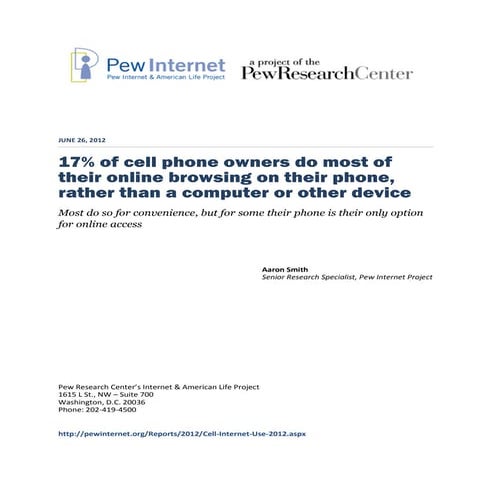 Pew Internet
Pew Internet & American Life Project

a project of the
PewResearchCenter

JUNE 26, 2012

17% of cell phone owners do most of their online browsing on their phone, rather than a computer or other device

Most do so for convenience, but for some their phone is their only option for online access

Aaron Smith
Senior Research Specialist, Pew Internet Project

Pew Research Center's Internet & American Life Project
1615 L St., NW – Suite 700
Washington, D.C. 20036
Phone: 202-419-4500

http://pewinternet.org/Reports/2012/Cell-Internet-Use-2012.aspx